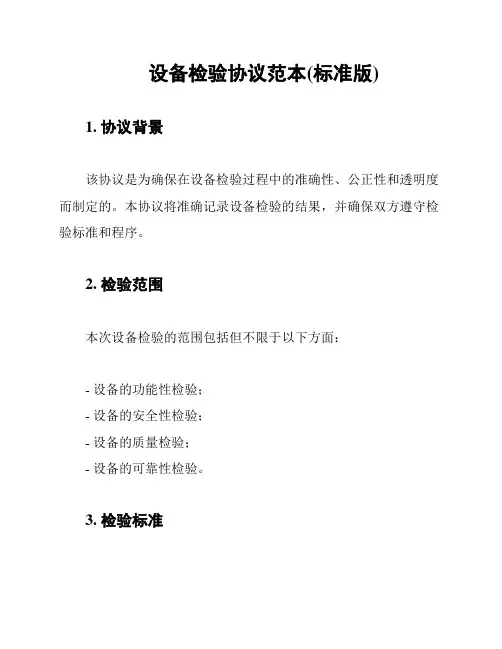 设备检验协议范本(标准版)

1. 协议背景

该协议是为确保在设备检验过程中的准确性、公正性和透明度而制定的。本协议将准确记录设备检验的结果，并确保双方遵守检验标准和程序。

2. 检验范围

本次设备检验的范围包括但不限于以下方面：

- 设备的功能性检验；
- 设备的安全性检验；
- 设备的质量检验；
- 设备的可靠性检验。

3. 检验标准